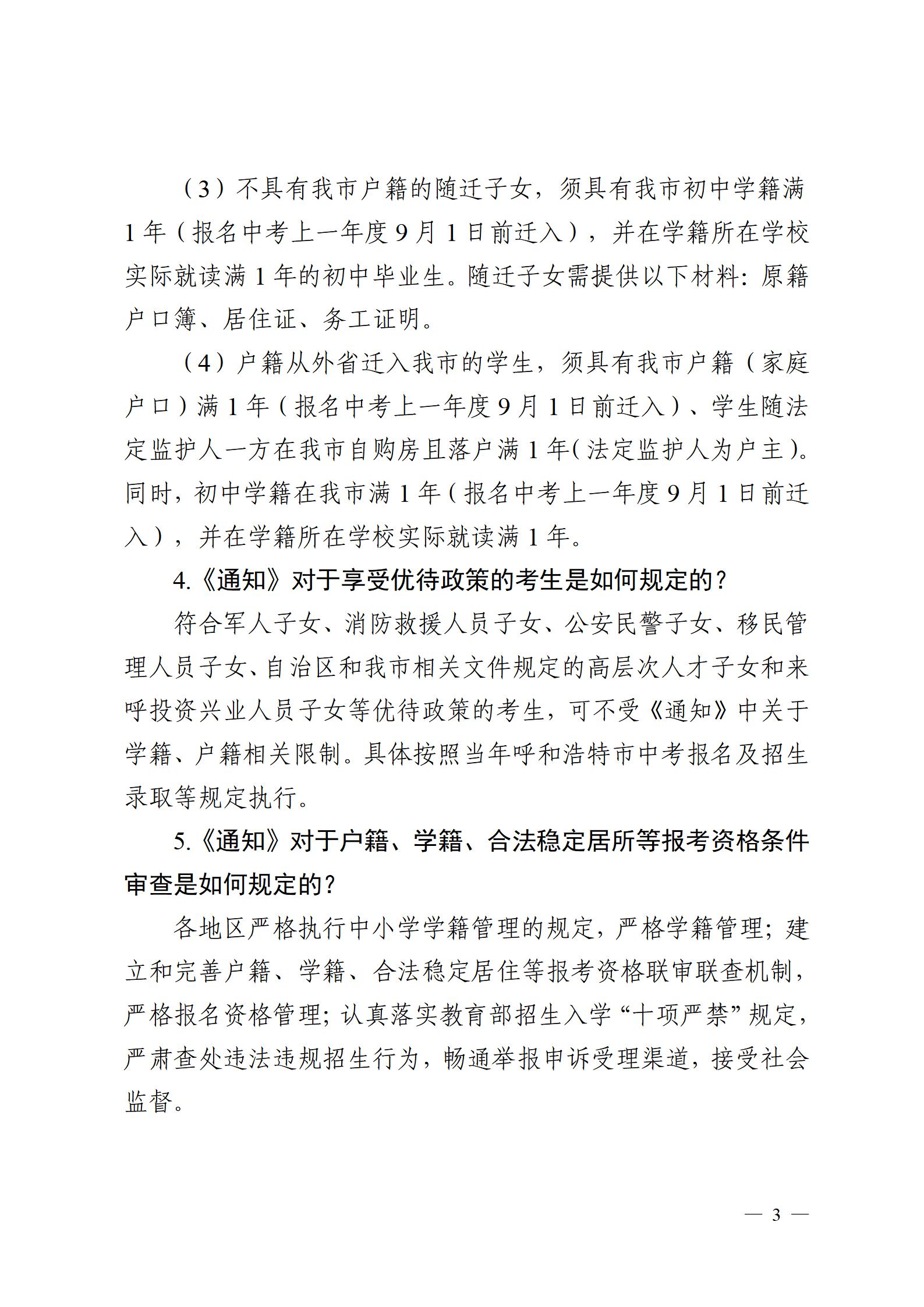 （3）不具有我市户籍的随迁子女，须具有我市初中学籍满1年（报名中考上一年度9月1日前迁入），并在学籍所在学校实际就读满1年的初中毕业生。随迁子女需提供以下材料：原籍户口簿、居住证、务工证明。

（4）户籍从外省迁入我市的学生，须具有我市户籍（家庭户口）满1年（报名中考上一年度9月1日前迁入）、学生随法定监护人一方在我市自购房且落户满1年（法定监护人为户主）。同时，初中学籍在我市满1年（报名中考上一年度9月1日前迁入），并在学籍所在学校实际就读满1年。

4.《通知》对于享受优待政策的考生是如何规定的？

符合军人子女、消防救援人员子女、公安民警子女、移民管理人员子女、自治区和我市相关文件规定的高层次人才子女和来呼投资兴业人员子女等优待政策的考生，可不受《通知》中关于学籍、户籍相关限制。具体按照当年呼和浩特市中考报名及招生录取等规定执行。

5.《通知》对于户籍、学籍、合法稳定居所等报考资格条件审查是如何规定的？

各地区严格执行中小学学籍管理的规定，严格学籍管理；建立和完善户籍、学籍、合法稳定居住等报考资格联审联查机制，严格报名资格管理；认真落实教育部招生入学“十项严禁”规定，严肃查处违法违规招生行为，畅通举报申诉受理渠道，接受社会监督。

— 3 —